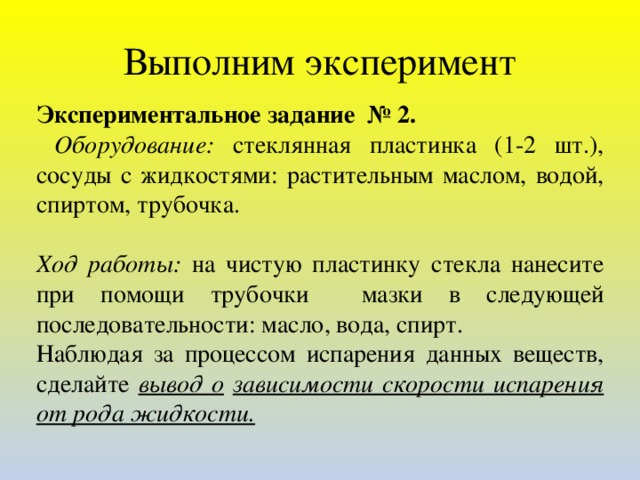 Выполним эксперимент

Экспериментальное задание № 2.

Оборудование: стеклянная пластинка (1-2 шт.), сосуды с жидкостями: растительным маслом, водой, спиртом, трубочка.

Ход работы: на чистую пластинку стекла нанесите при помощи трубочки мазки в следующей последовательности: масло, вода, спирт.
Наблюдая за процессом испарения данных веществ, сделайте вывод о зависимости скорости испарения от рода жидкости.